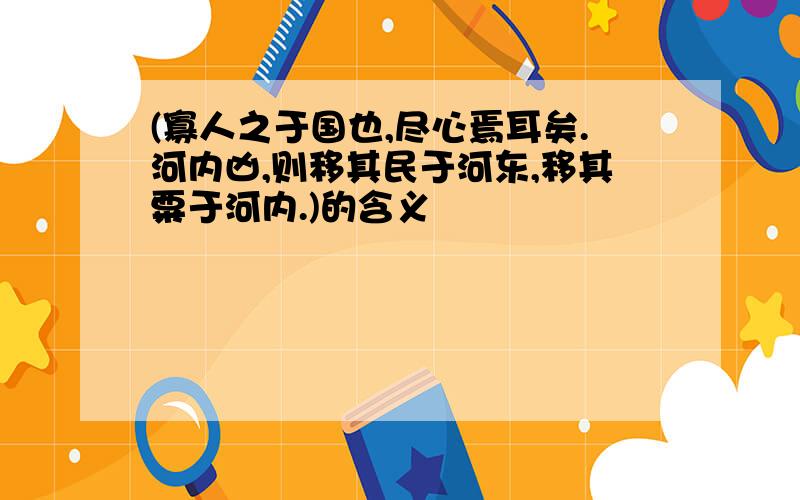 (寡人之于国也,尽心焉耳矣.河内凶,则移其民于河东,移其粟于河内.)的含义